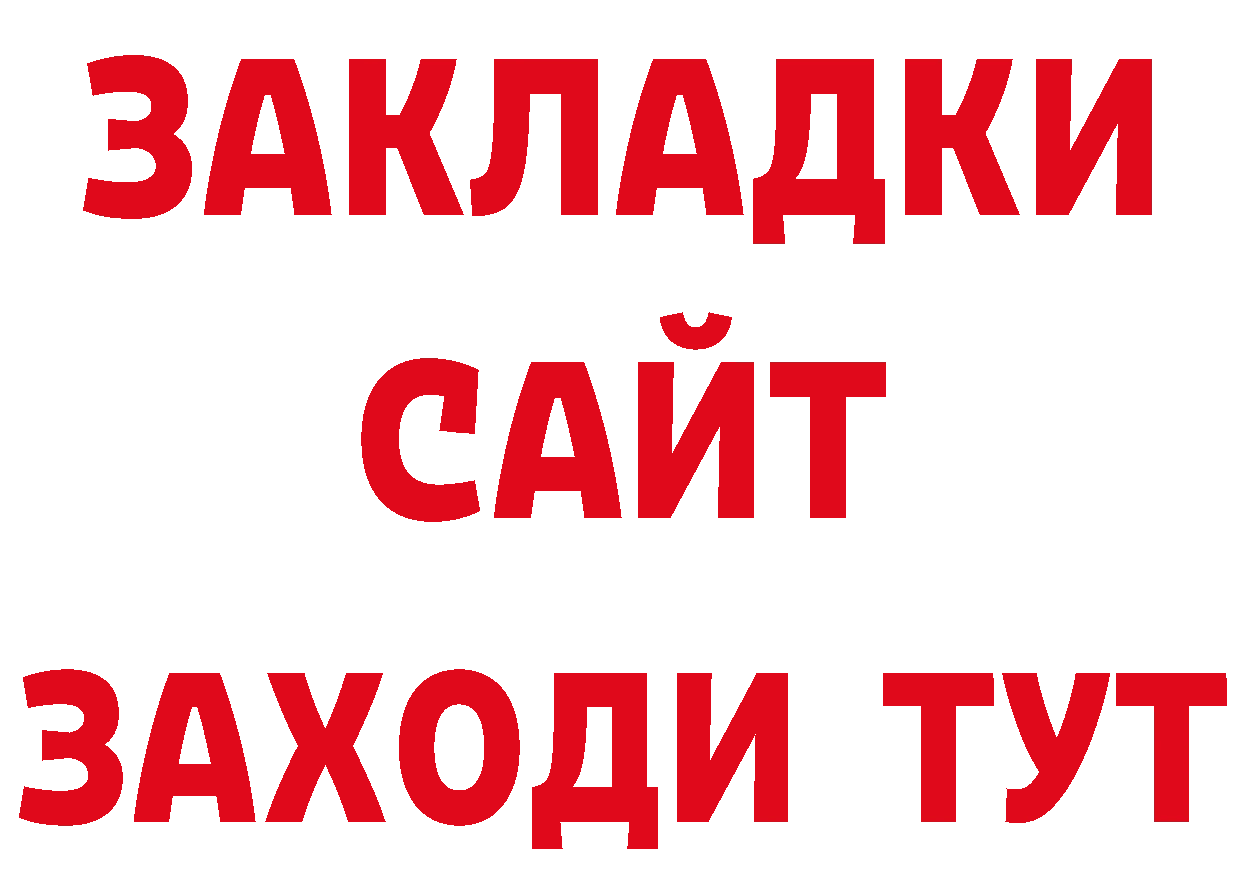 ЗАКЛАДКИ
САЙТ
ЗАХОДИ ТУТ